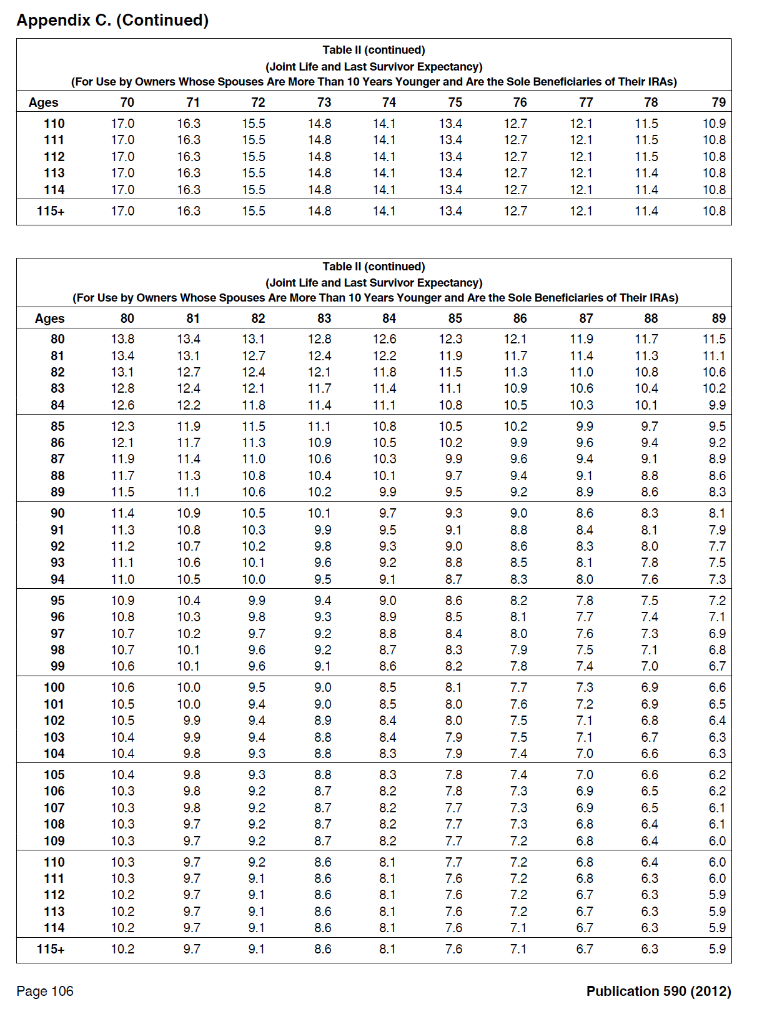 Appendix C. (Continued)

Table II (continued)
(Joint Life and Last Survivor Expectancy)
(For Use by Owners Whose Spouses Are More Than 10 Years Younger and Are the Sole Beneficiaries of Their IRAs)

| Ages | 70 | 71 | 72 | 73 | 74 | 75 | 76 | 77 | 78 | 79 |
|---|---|---|---|---|---|---|---|---|---|---|
| 110 | 17.0 | 16.3 | 15.5 | 14.8 | 14.1 | 13.4 | 12.7 | 12.1 | 11.5 | 10.9 |
| 111 | 17.0 | 16.3 | 15.5 | 14.8 | 14.1 | 13.4 | 12.7 | 12.1 | 11.5 | 10.8 |
| 112 | 17.0 | 16.3 | 15.5 | 14.8 | 14.1 | 13.4 | 12.7 | 12.1 | 11.5 | 10.8 |
| 113 | 17.0 | 16.3 | 15.5 | 14.8 | 14.1 | 13.4 | 12.7 | 12.1 | 11.4 | 10.8 |
| 114 | 17.0 | 16.3 | 15.5 | 14.8 | 14.1 | 13.4 | 12.7 | 12.1 | 11.4 | 10.8 |
| 115+ | 17.0 | 16.3 | 15.5 | 14.8 | 14.1 | 13.4 | 12.7 | 12.1 | 11.4 | 10.8 |

Table II (continued)
(Joint Life and Last Survivor Expectancy)
(For Use by Owners Whose Spouses Are More Than 10 Years Younger and Are the Sole Beneficiaries of Their IRAs)

| Ages | 80 | 81 | 82 | 83 | 84 | 85 | 86 | 87 | 88 | 89 |
|---|---|---|---|---|---|---|---|---|---|---|
| 80 | 13.8 | 13.4 | 13.1 | 12.8 | 12.6 | 12.3 | 12.1 | 11.9 | 11.7 | 11.5 |
| 81 | 13.4 | 13.1 | 12.7 | 12.4 | 12.2 | 11.9 | 11.7 | 11.4 | 11.3 | 11.1 |
| 82 | 13.1 | 12.7 | 12.4 | 12.1 | 11.8 | 11.5 | 11.3 | 11.0 | 10.8 | 10.6 |
| 83 | 12.8 | 12.4 | 12.1 | 11.7 | 11.4 | 11.1 | 10.9 | 10.6 | 10.4 | 10.2 |
| 84 | 12.6 | 12.2 | 11.8 | 11.4 | 11.1 | 10.8 | 10.5 | 10.3 | 10.1 | 9.9 |
| 85 | 12.3 | 11.9 | 11.5 | 11.1 | 10.8 | 10.5 | 10.2 | 9.9 | 9.7 | 9.5 |
| 86 | 12.1 | 11.7 | 11.3 | 10.9 | 10.5 | 10.2 | 9.9 | 9.6 | 9.4 | 9.2 |
| 87 | 11.9 | 11.4 | 11.0 | 10.6 | 10.3 | 9.9 | 9.6 | 9.4 | 9.1 | 8.9 |
| 88 | 11.7 | 11.3 | 10.8 | 10.4 | 10.1 | 9.7 | 9.4 | 9.1 | 8.8 | 8.6 |
| 89 | 11.5 | 11.1 | 10.6 | 10.2 | 9.9 | 9.5 | 9.2 | 8.9 | 8.6 | 8.3 |
| 90 | 11.4 | 10.9 | 10.5 | 10.1 | 9.7 | 9.3 | 9.0 | 8.6 | 8.3 | 8.1 |
| 91 | 11.3 | 10.8 | 10.3 | 9.9 | 9.5 | 9.1 | 8.8 | 8.4 | 8.1 | 7.9 |
| 92 | 11.2 | 10.7 | 10.2 | 9.8 | 9.3 | 9.0 | 8.6 | 8.3 | 8.0 | 7.7 |
| 93 | 11.1 | 10.6 | 10.1 | 9.6 | 9.2 | 8.8 | 8.5 | 8.1 | 7.8 | 7.5 |
| 94 | 11.0 | 10.5 | 10.0 | 9.5 | 9.1 | 8.7 | 8.3 | 8.0 | 7.6 | 7.3 |
| 95 | 10.9 | 10.4 | 9.9 | 9.4 | 9.0 | 8.6 | 8.2 | 7.8 | 7.5 | 7.2 |
| 96 | 10.8 | 10.3 | 9.8 | 9.3 | 8.9 | 8.5 | 8.1 | 7.7 | 7.4 | 7.1 |
| 97 | 10.7 | 10.2 | 9.7 | 9.2 | 8.8 | 8.4 | 8.0 | 7.6 | 7.3 | 6.9 |
| 98 | 10.7 | 10.1 | 9.6 | 9.2 | 8.7 | 8.3 | 7.9 | 7.5 | 7.1 | 6.8 |
| 99 | 10.6 | 10.1 | 9.6 | 9.1 | 8.6 | 8.2 | 7.8 | 7.4 | 7.0 | 6.7 |
| 100 | 10.6 | 10.0 | 9.5 | 9.0 | 8.5 | 8.1 | 7.7 | 7.3 | 6.9 | 6.6 |
| 101 | 10.5 | 10.0 | 9.4 | 9.0 | 8.5 | 8.0 | 7.6 | 7.2 | 6.9 | 6.5 |
| 102 | 10.5 | 9.9 | 9.4 | 8.9 | 8.4 | 8.0 | 7.5 | 7.1 | 6.8 | 6.4 |
| 103 | 10.4 | 9.9 | 9.4 | 8.8 | 8.4 | 7.9 | 7.5 | 7.1 | 6.7 | 6.3 |
| 104 | 10.4 | 9.8 | 9.3 | 8.8 | 8.3 | 7.9 | 7.4 | 7.0 | 6.6 | 6.3 |
| 105 | 10.4 | 9.8 | 9.3 | 8.8 | 8.3 | 7.8 | 7.4 | 7.0 | 6.6 | 6.2 |
| 106 | 10.3 | 9.8 | 9.2 | 8.7 | 8.2 | 7.8 | 7.3 | 6.9 | 6.5 | 6.2 |
| 107 | 10.3 | 9.8 | 9.2 | 8.7 | 8.2 | 7.7 | 7.3 | 6.9 | 6.5 | 6.1 |
| 108 | 10.3 | 9.7 | 9.2 | 8.7 | 8.2 | 7.7 | 7.3 | 6.8 | 6.4 | 6.1 |
| 109 | 10.3 | 9.7 | 9.2 | 8.7 | 8.2 | 7.7 | 7.2 | 6.8 | 6.4 | 6.0 |
| 110 | 10.3 | 9.7 | 9.2 | 8.6 | 8.1 | 7.7 | 7.2 | 6.8 | 6.4 | 6.0 |
| 111 | 10.3 | 9.7 | 9.1 | 8.6 | 8.1 | 7.6 | 7.2 | 6.8 | 6.3 | 6.0 |
| 112 | 10.2 | 9.7 | 9.1 | 8.6 | 8.1 | 7.6 | 7.2 | 6.7 | 6.3 | 5.9 |
| 113 | 10.2 | 9.7 | 9.1 | 8.6 | 8.1 | 7.6 | 7.2 | 6.7 | 6.3 | 5.9 |
| 114 | 10.2 | 9.7 | 9.1 | 8.6 | 8.1 | 7.6 | 7.1 | 6.7 | 6.3 | 5.9 |
| 115+ | 10.2 | 9.7 | 9.1 | 8.6 | 8.1 | 7.6 | 7.1 | 6.7 | 6.3 | 5.9 |

Page 106

Publication 590 (2012)